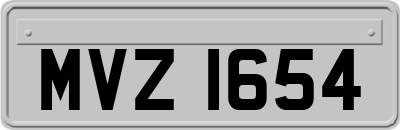 MVZ 1654